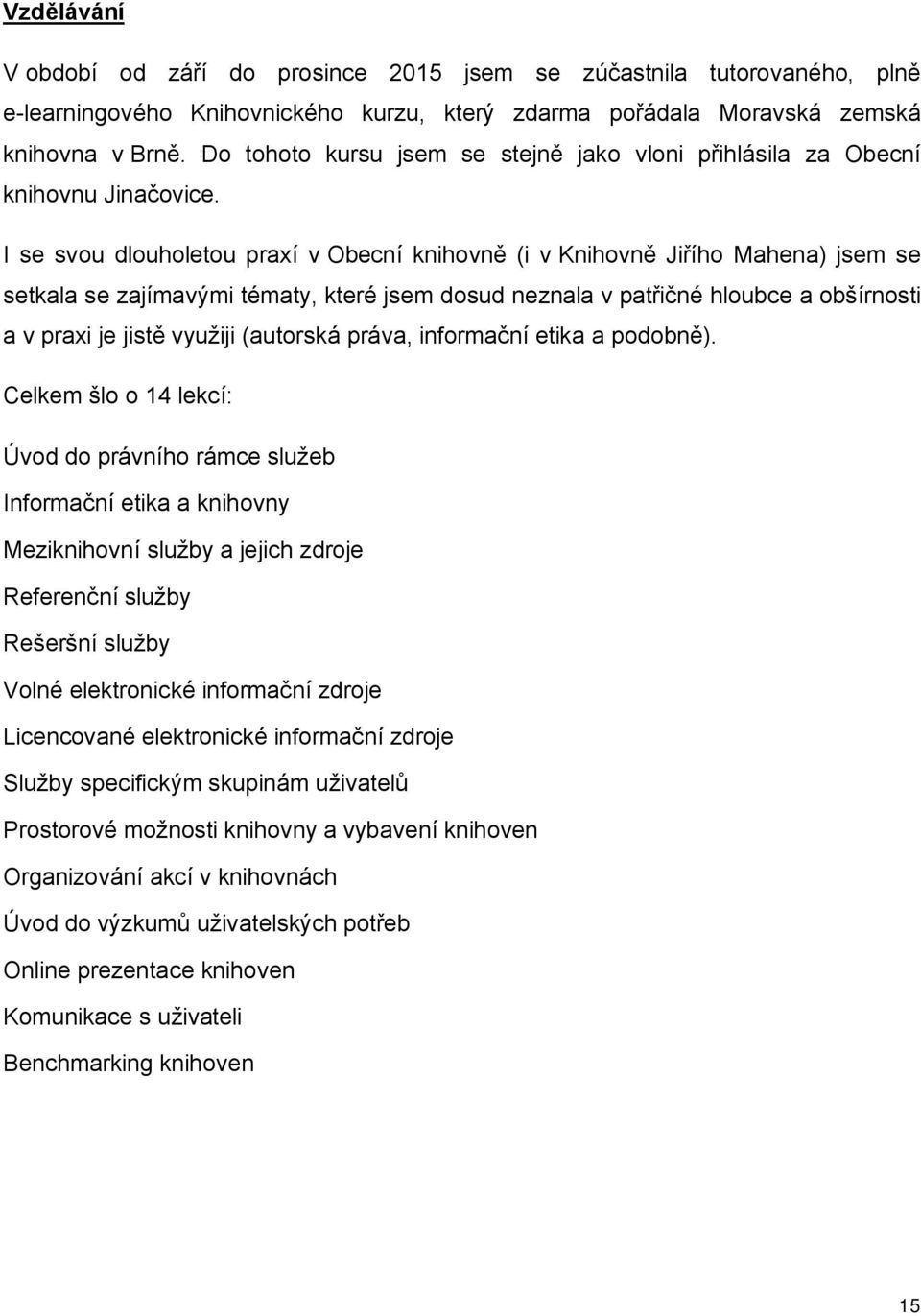 Vzdělávání

V období od září do prosince 2015 jsem se zúčastnila tutorovaného, plně e-learningového Knihovnického kurzu, který zdarma pořádala Moravská zemská knihovna v Brně. Do tohoto kursu jsem se stejně jako vloni přihlásila za Obecní knihovnu Jinačovice.

I se svou dlouholetou praxí v Obecní knihovně (i v Knihovně Jiřího Mahena) jsem se setkala se zajímavými tématy, které jsem dosud neznala v patřičné hloubce a obšírnosti a v praxi je jistě využiji (autorská práva, informační etika a podobně).

Celkem šlo o 14 lekcí:

Úvod do právního rámce služeb

Informační etika a knihovny

Meziknihovní služby a jejich zdroje

Referenční služby

Rešeršní služby

Volné elektronické informační zdroje

Licencované elektronické informační zdroje

Služby specifickým skupinám uživatelů

Prostorové možnosti knihovny a vybavení knihoven

Organizování akcí v knihovnách

Úvod do výzkumů uživatelských potřeb

Online prezentace knihoven

Komunikace s uživateli

Benchmarking knihoven

15